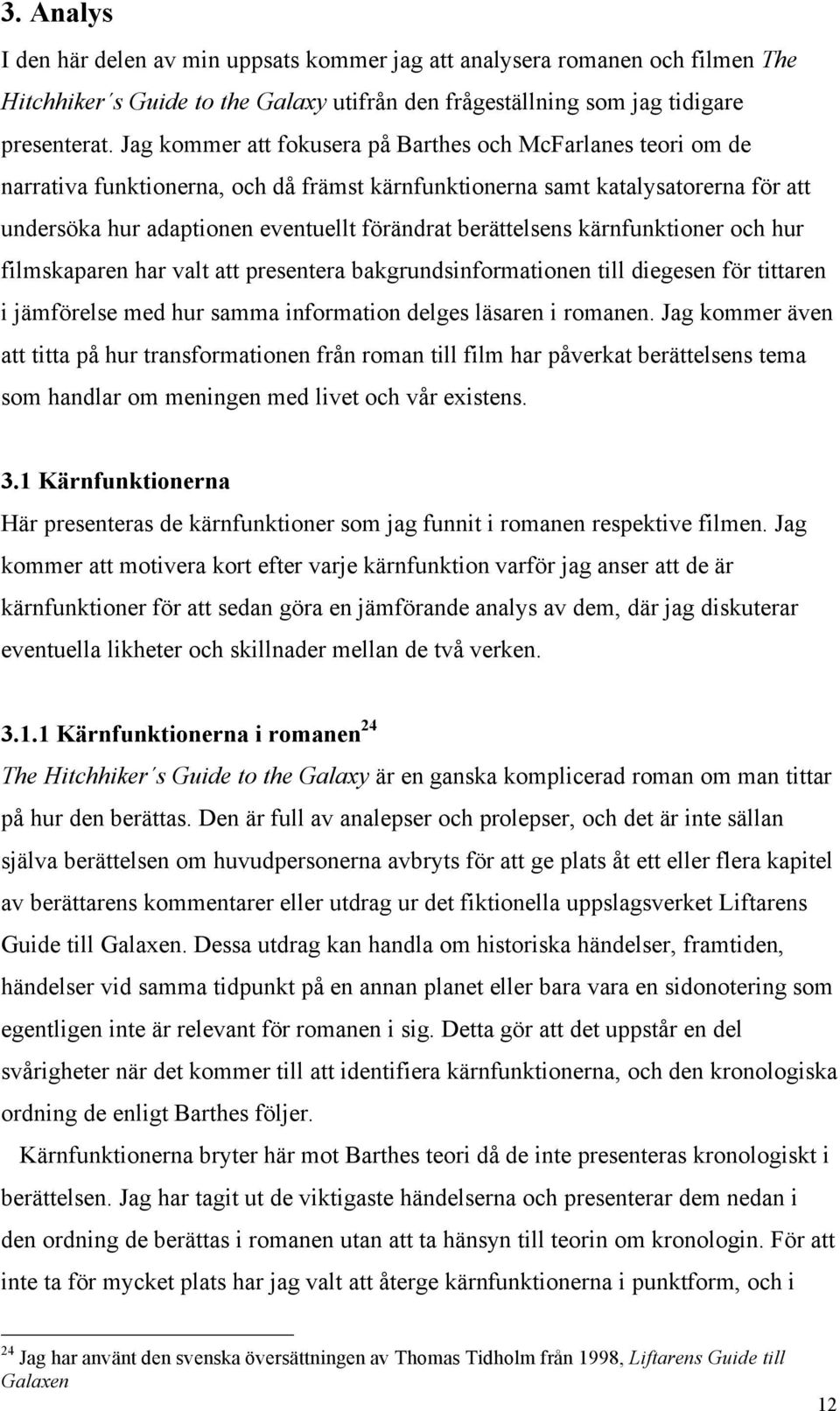 3. Analys

I den här delen av min uppsats kommer jag att analysera romanen och filmen The Hitchhiker´s Guide to the Galaxy utifrån den frågeställning som jag tidigare presenterat. Jag kommer att fokusera på Barthes och McFarlanes teori om de narrativa funktionerna, och då främst kärnfunktionerna samt katalysatorerna för att undersöka hur adaptionen eventuellt förändrat berättelsens kärnfunktioner och hur filmskaparen har valt att presentera bakgrundsinformationen till diegesen för tittaren i jämförelse med hur samma information delges läsaren i romanen. Jag kommer även att titta på hur transformationen från roman till film har påverkat berättelsens tema som handlar om meningen med livet och vår existens.

3.1 Kärnfunktionerna

Här presenteras de kärnfunktioner som jag funnit i romanen respektive filmen. Jag kommer att motivera kort efter varje kärnfunktion varför jag anser att de är kärnfunktioner för att sedan göra en jämförande analys av dem, där jag diskuterar eventuella likheter och skillnader mellan de två verken.

3.1.1 Kärnfunktionerna i romanen$^{24}$

The Hitchhiker´s Guide to the Galaxy är en ganska komplicerad roman om man tittar på hur den berättas. Den är full av analepser och prolepser, och det är inte sällan själva berättelsen om huvudpersonerna avbryts för att ge plats åt ett eller flera kapitel av berättarens kommentarer eller utdrag ur det fiktionella uppslagsverket Liftarens Guide till Galaxen. Dessa utdrag kan handla om historiska händelser, framtiden, händelser vid samma tidpunkt på en annan planet eller bara vara en sidonotering som egentligen inte är relevant för romanen i sig. Detta gör att det uppstår en del svårigheter när det kommer till att identifiera kärnfunktionerna, och den kronologiska ordning de enligt Barthes följer.

Kärnfunktionerna bryter här mot Barthes teori då de inte presenteras kronologiskt i berättelsen. Jag har tagit ut de viktigaste händelserna och presenterar dem nedan i den ordning de berättas i romanen utan att ta hänsyn till teorin om kronologin. För att inte ta för mycket plats har jag valt att återge kärnfunktionerna i punktform, och i

$^{24}$ Jag har använt den svenska översättningen av Thomas Tidholm från 1998, Liftarens Guide till Galaxen

12